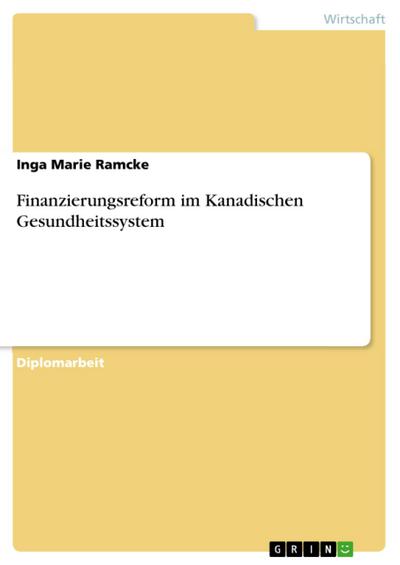 Wirtschaft

Inga Marie Ramcke

Finanzierungsreform im Kanadischen Gesundheitssystem

Diplomarbeit

GRIN